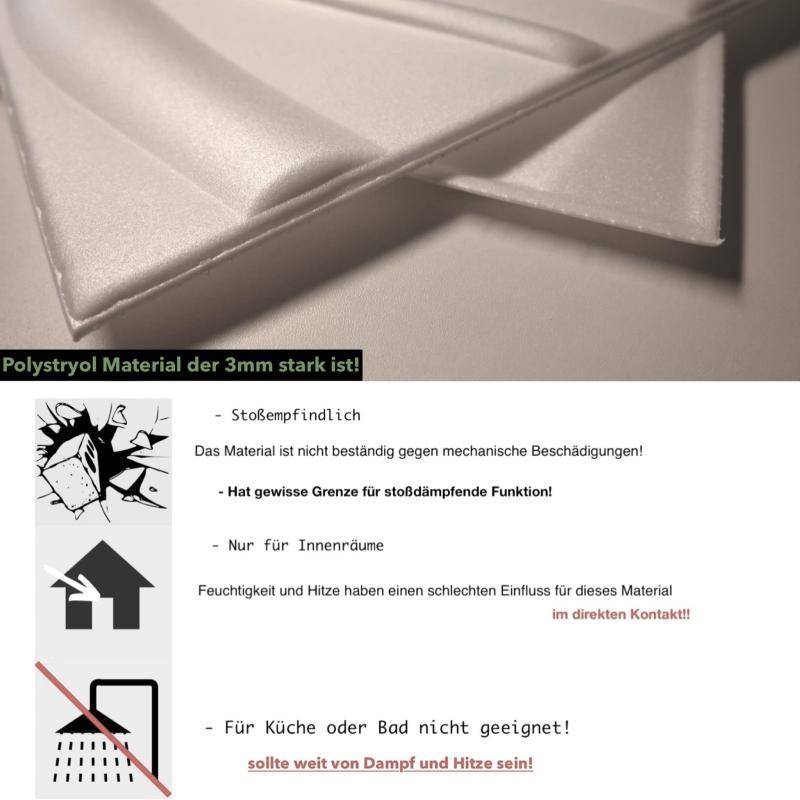 Polystryol Material der 3mm stark ist!

- Stoßempfindlich

Das Material ist nicht beständig gegen mechanische Beschädigungen!

- Hat gewisse Grenze für stoßdämpfende Funktion!

- Nur für Innenräume

Feuchtigkeit und Hitze haben einen schlechten Einfluss für dieses Material im direkten Kontakt!!

- Für Küche oder Bad nicht geeignet!

sollte weit von Dampf und Hitze sein!